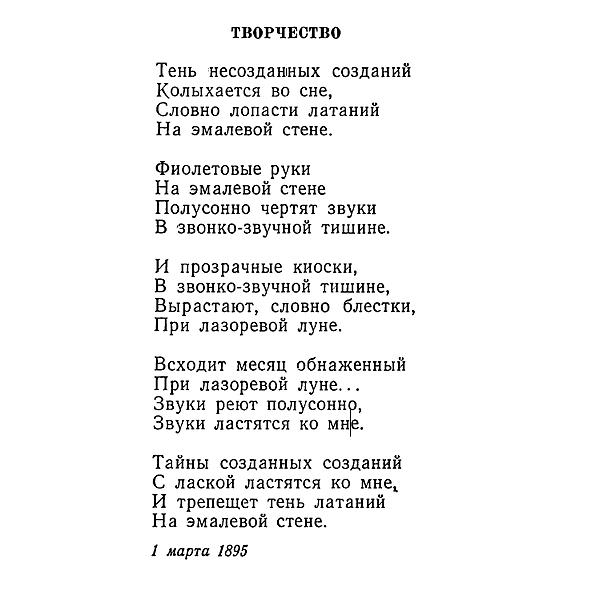 ТВОРЧЕСТВО

Тень несозданных созданий
Колыхается во сне,
Словно лопасти латаний
На эмалевой стене.

Фиолетовые руки
На эмалевой стене
Полусонно чертят звуки
В звонко-звучной тишине.

И прозрачные киоски,
В звонко-звучной тишине,
Вырастают, словно блестки,
При лазоревой луне.

Всходит месяц обнаженный
При лазоревой луне...
Звуки реют полусонно,
Звуки ластятся ко мне.

Тайны созданных созданий
С лаской ластятся ко мне,
И трепещет тень латаний
На эмалевой стене.

1 марта 1895